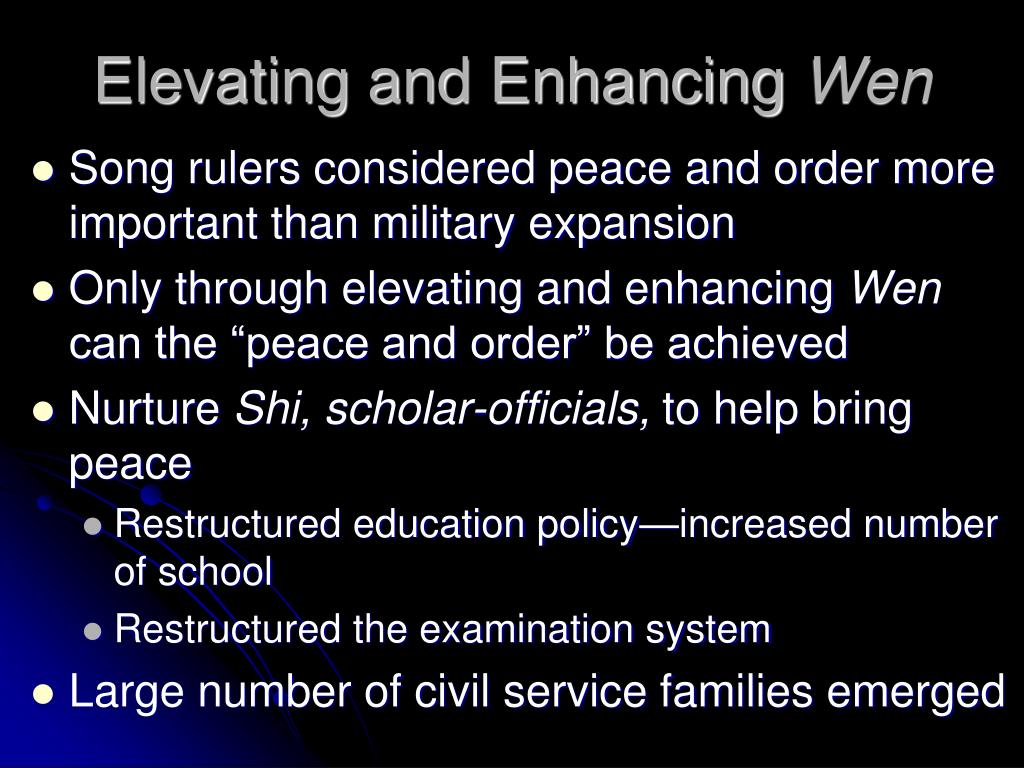 Elevating and Enhancing Wen

- Song rulers considered peace and order more important than military expansion
- Only through elevating and enhancing Wen can the “peace and order” be achieved
- Nurture Shi, scholar-officials, to help bring peace
  - Restructured education policy—increased number of school
  - Restructured the examination system
- Large number of civil service families emerged